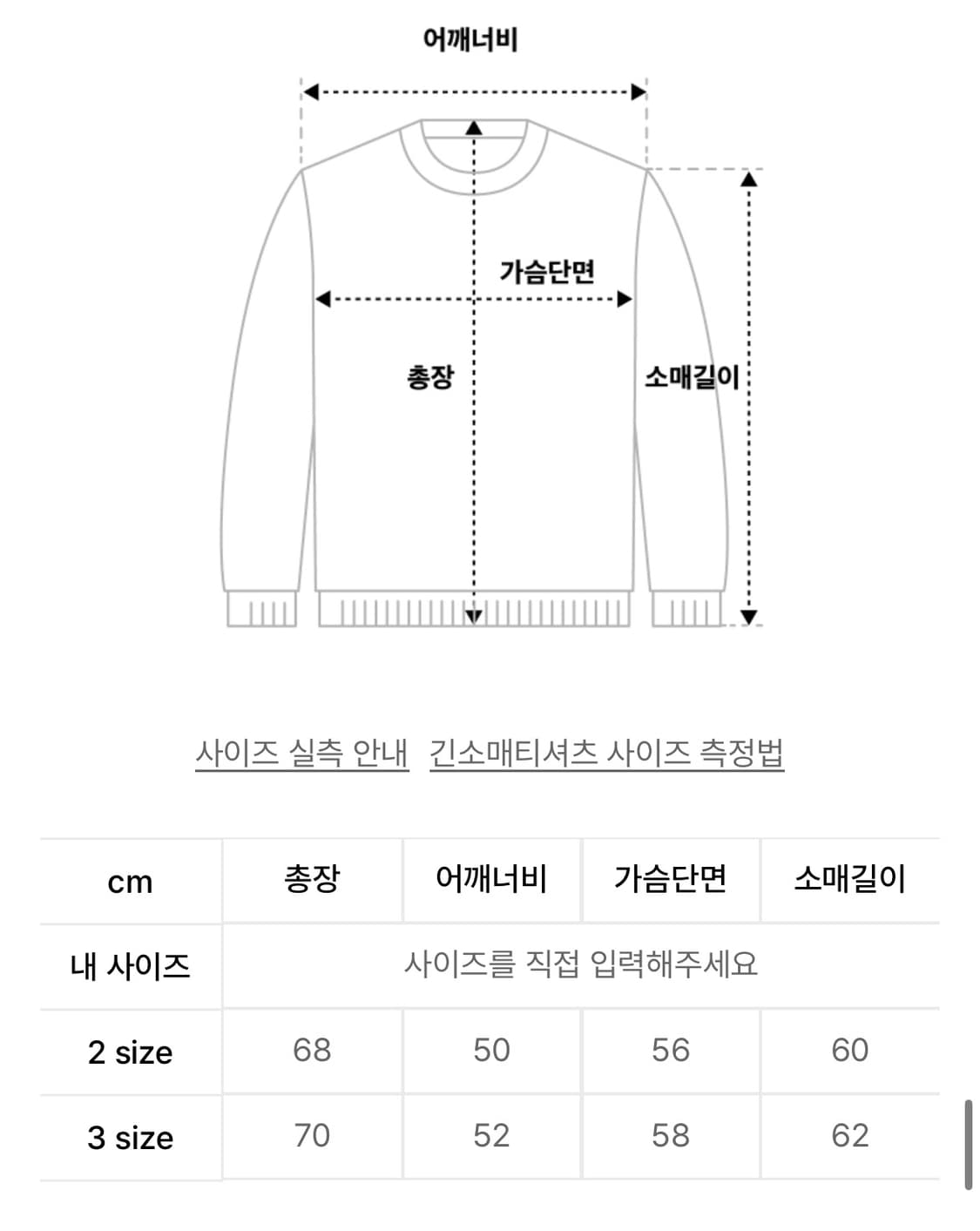 어깨너비

가슴단면

총장

소매길이

사이즈 실측 안내 긴소매티셔츠 사이즈 측정법

| cm | 총장 | 어깨너비 | 가슴단면 | 소매길이 |
|---|---|---|---|---|
| 내 사이즈 | 사이즈를 직접 입력해주세요 | | | |
| 2 size | 68 | 50 | 56 | 60 |
| 3 size | 70 | 52 | 58 | 62 |